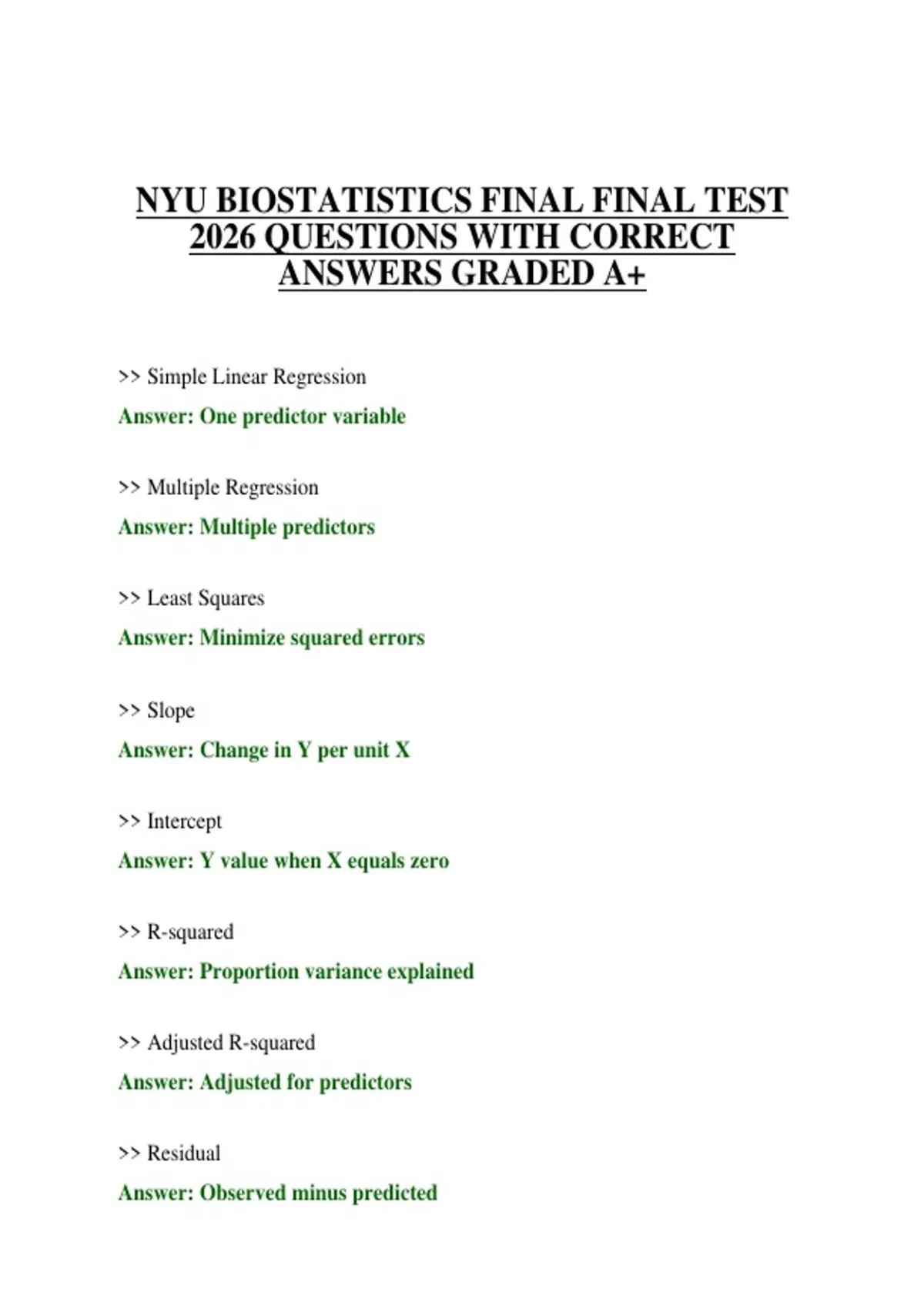 NYU BIOSTATISTICS FINAL FINAL TEST 2026 QUESTIONS WITH CORRECT ANSWERS GRADED A+

>> Simple Linear Regression

Answer: One predictor variable

>> Multiple Regression

Answer: Multiple predictors

>> Least Squares

Answer: Minimize squared errors

>> Slope

Answer: Change in Y per unit X

>> Intercept

Answer: Y value when X equals zero

>> R-squared

Answer: Proportion variance explained

>> Adjusted R-squared

Answer: Adjusted for predictors

>> Residual

Answer: Observed minus predicted